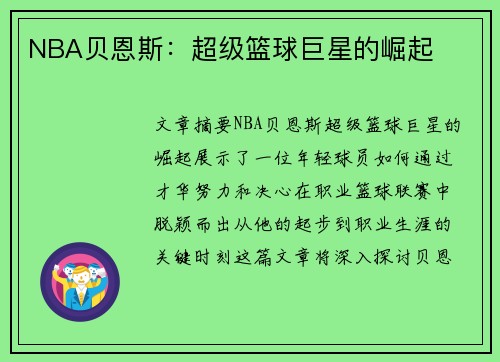 NBA贝恩斯：超级篮球巨星的崛起

文章摘要NBA贝恩斯超级篮球巨星的崛起展示了一位年轻球员如何通过才华努力和决心在职业篮球联赛中脱颖而出从他的起步到职业生涯的关键时刻这篇文章将深入探讨贝恩